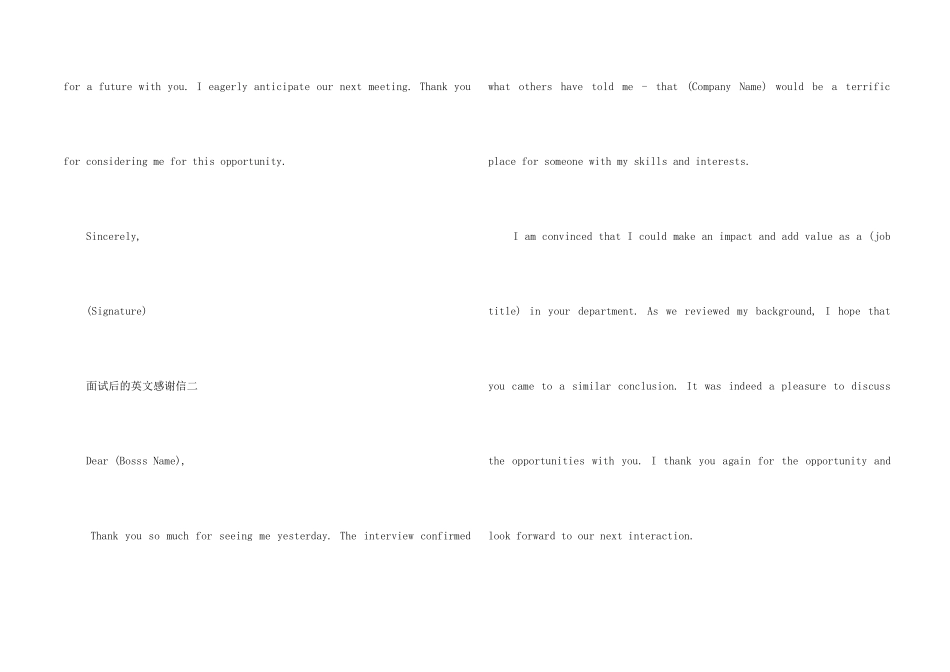 for a future with you. I eagerly anticipate our next meeting. Thank you for considering me for this opportunity.

Sincerely,

(Signature)

面试后的英文感谢信二

Dear (Bosss Name),

Thank you so much for seeing me yesterday. The interview confirmed what others have told me - that (Company Name) would be a terrific place for someone with my skills and interests.

I am convinced that I could make an impact and add value as a (job title) in your department. As we reviewed my background, I hope that you came to a similar conclusion. It was indeed a pleasure to discuss the opportunities with you. I thank you again for the opportunity and look forward to our next interaction.